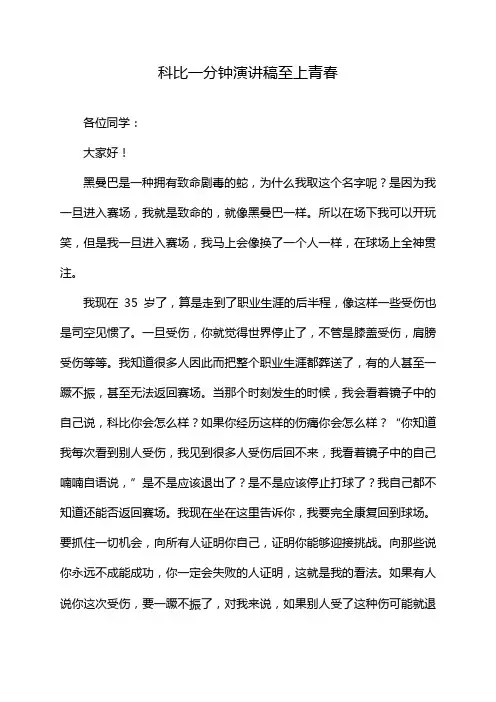 科比一分钟演讲稿至上青春

各位同学：

大家好！

黑曼巴是一种拥有致命剧毒的蛇，为什么我取这个名字呢？是因为我一旦进入赛场，我就是致命的，就像黑曼巴一样。所以在场下我可以开玩笑，但是我一旦进入赛场，我马上会像换了一个人一样，在球场上全神贯注。

我现在 35 岁了，算是走到了职业生涯的后半程，像这样一些受伤也是司空见惯了。一旦受伤，你就觉得世界停止了，不管是膝盖受伤，肩膀受伤等等。我知道很多人因此而把整个职业生涯都葬送了，有的人甚至一蹶不振，甚至无法返回赛场。当那个时刻发生的时候，我会看着镜子中的自己说，科比你会怎么样？如果你经历这样的伤痛你会怎么样？“你知道我每次看到别人受伤，我见到很多人受伤后回不来，我看着镜子中的自己喃喃自语说，”是不是应该退出了？是不是应该停止打球了？我自己都不知道还能否返回赛场。我现在坐在这里告诉你，我要完全康复回到球场。要抓住一切机会，向所有人证明你自己，证明你能够迎接挑战。向那些说你永远不成能成功，你一定会失败的人证明，这就是我的看法。如果有人说你这次受伤，要一蹶不振了，对我来说，如果别人受了这种伤可能就退